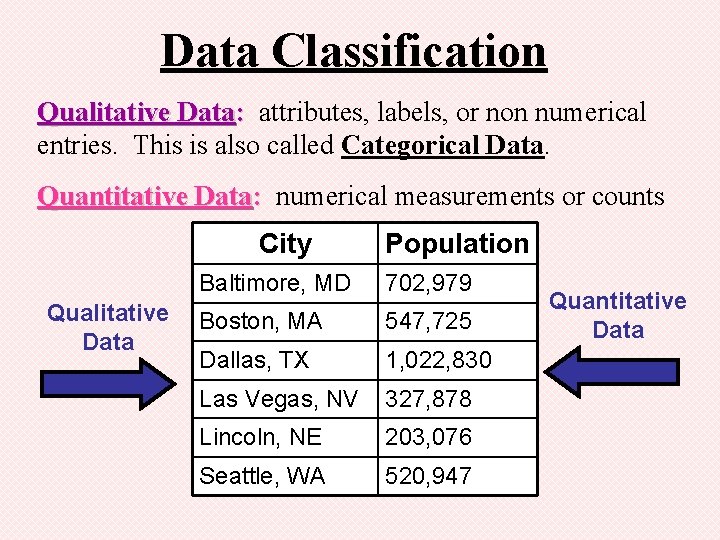 Data Classification

Qualitative Data: attributes, labels, or non numerical entries. This is also called Categorical Data.

Quantitative Data: numerical measurements or counts

Qualitative Data

| City | Population |
|---|---|
| Baltimore, MD | 702,979 |
| Boston, MA | 547,725 |
| Dallas, TX | 1,022,830 |
| Las Vegas, NV | 327,878 |
| Lincoln, NE | 203,076 |
| Seattle, WA | 520,947 |

Quantitative Data